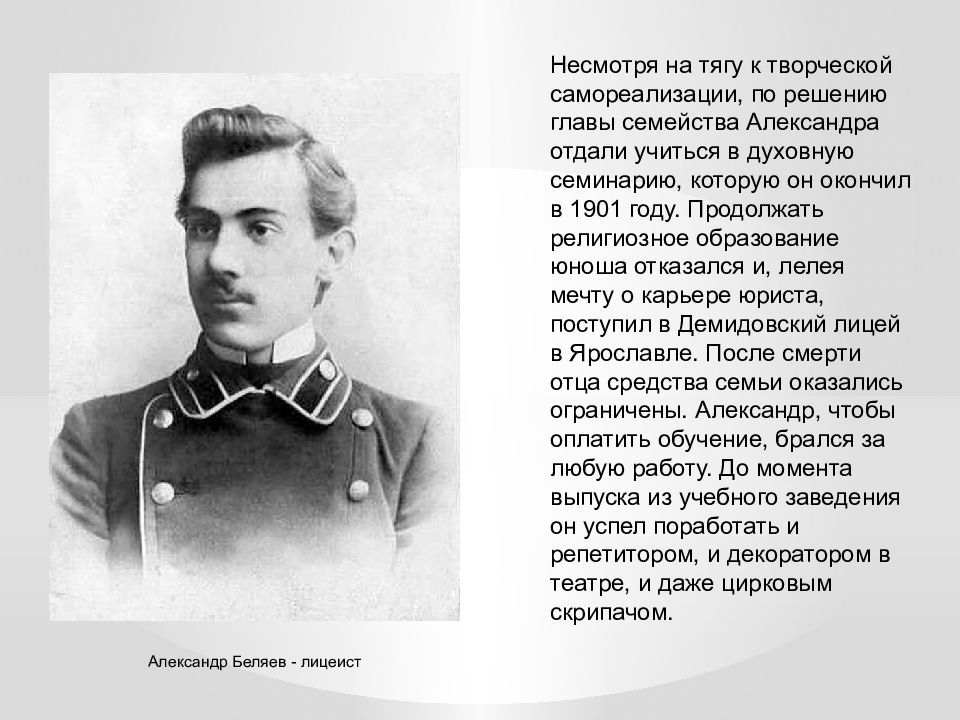 Несмотря на тягу к творческой самореализации, по решению главы семейства Александра отдали учиться в духовную семинарию, которую он окончил в 1901 году. Продолжать религиозное образование юноша отказался и, лелея мечту о карьере юриста, поступил в Демидовский лицей в Ярославле. После смерти отца средства семьи оказались ограничены. Александр, чтобы оплатить обучение, брался за любую работу. До момента выпуска из учебного заведения он успел поработать и репетитором, и декоратором в театре, и даже цирковым скрипачом.

Александр Беляев - лицеист